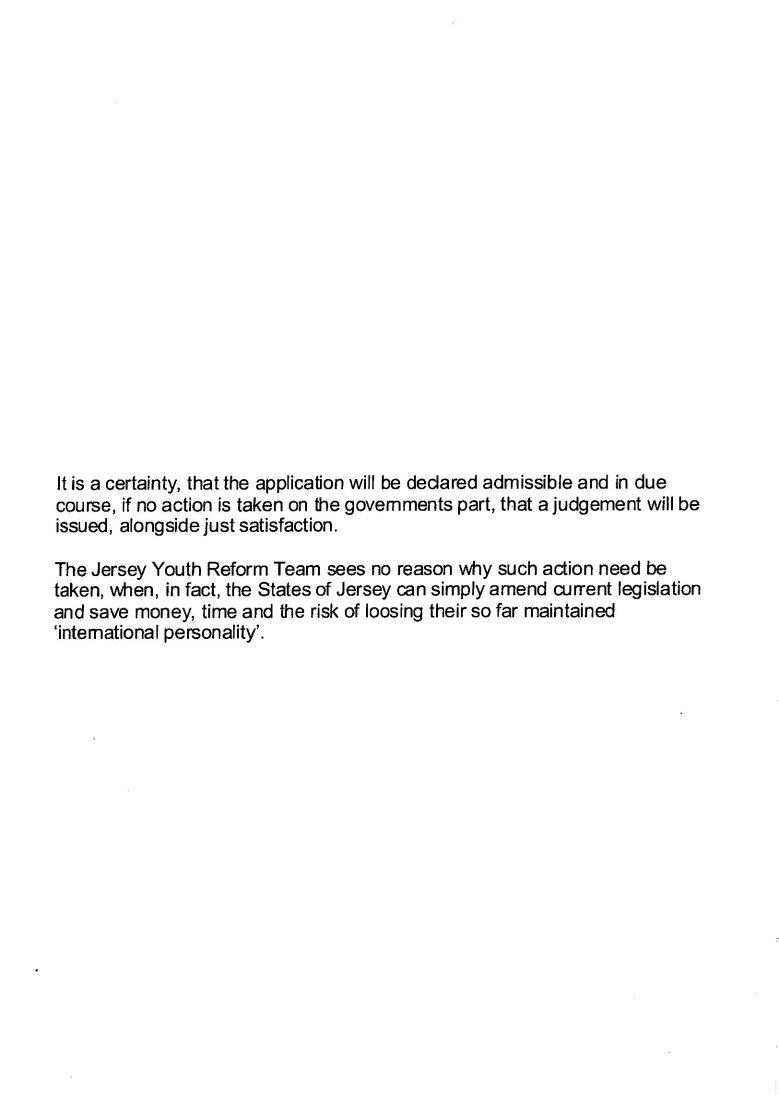 It is a certainty, that the application will be declared admissible and in due course, if no action is taken on the governments part, that a judgement will be issued, alongside just satisfaction.

The Jersey Youth Reform Team sees no reason why such action need be taken, when, in fact, the States of Jersey can simply amend current legislation and save money, time and the risk of loosing their so far maintained 'international personality'.